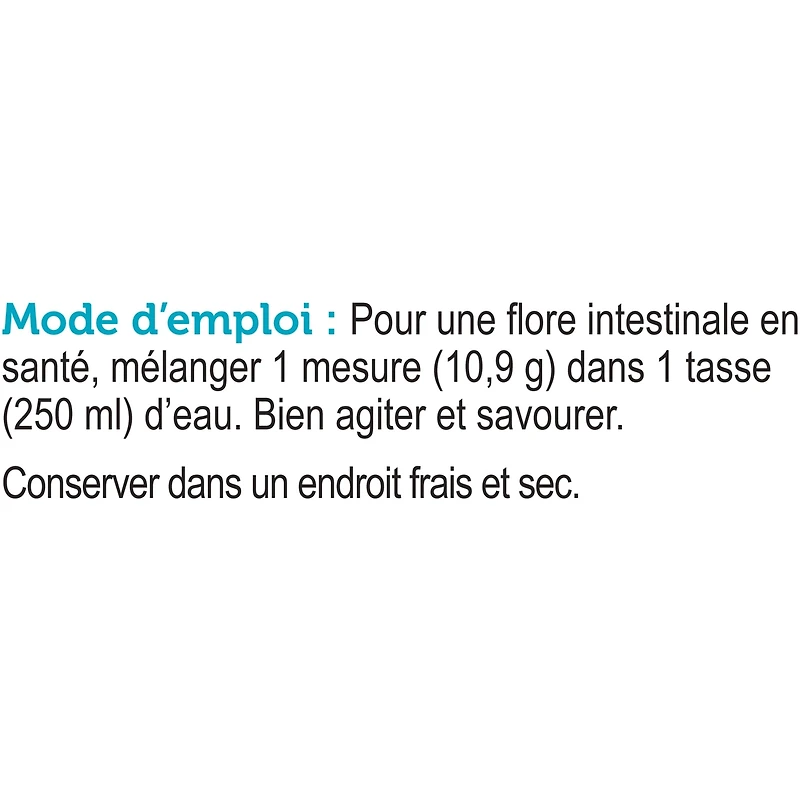 Mode d'emploi : Pour une flore intestinale en santé, mélanger 1 mesure (10,9 g) dans 1 tasse (250 ml) d'eau. Bien agiter et savourer.

Conserver dans un endroit frais et sec.